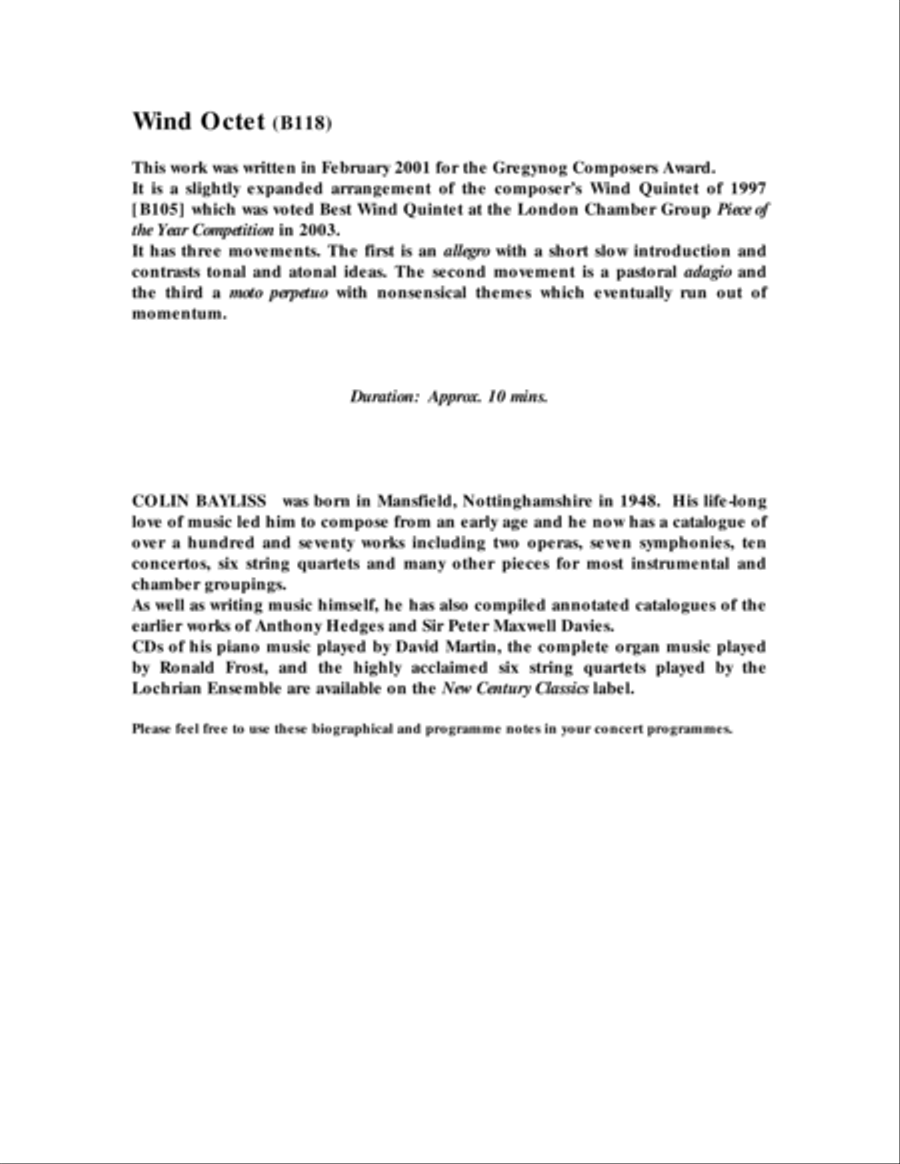 Wind Octet (B118)

This work was written in February 2001 for the Gregynog Composers Award.
It is a slightly expanded arrangement of the composer's Wind Quintet of 1997 [B105] which was voted Best Wind Quintet at the London Chamber Group Piece of the Year Competition in 2003.
It has three movements. The first is an allegro with a short slow introduction and contrasts tonal and atonal ideas. The second movement is a pastoral adagio and the third a moto perpetuo with nonsensical themes which eventually run out of momentum.

Duration: Approx. 10 mins.

COLIN BAYLISS was born in Mansfield, Nottinghamshire in 1948. His life-long love of music led him to compose from an early age and he now has a catalogue of over a hundred and seventy works including two operas, seven symphonies, ten concertos, six string quartets and many other pieces for most instrumental and chamber groupings.
As well as writing music himself, he has also compiled annotated catalogues of the earlier works of Anthony Hedges and Sir Peter Maxwell Davies.
CDs of his piano music played by David Martin, the complete organ music played by Ronald Frost, and the highly acclaimed six string quartets played by the Lochrian Ensemble are available on the New Century Classics label.

Please feel free to use these biographical and programme notes in your concert programmes.